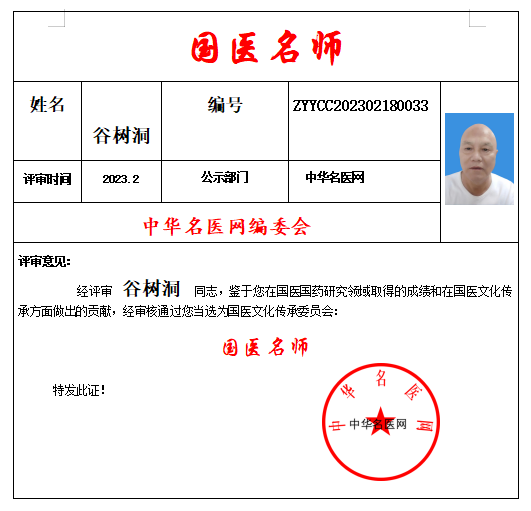 国医名师

| 姓名 | 谷树洞 | 编号 | ZYYCC202302180033 |
|---|---|---|---|
| 评审时间 | 2023.2 | 公示部门 | 中华名医网 |

中华名医网编委会

评审意见:

经评审 谷树洞 同志，鉴于您在国医国药研究领域取得的成绩和在国医文化传承方面做出的贡献，经审核通过您当选为国医文化传承委员会:

国医名师

特发此证!

中华名医网

中华名医网